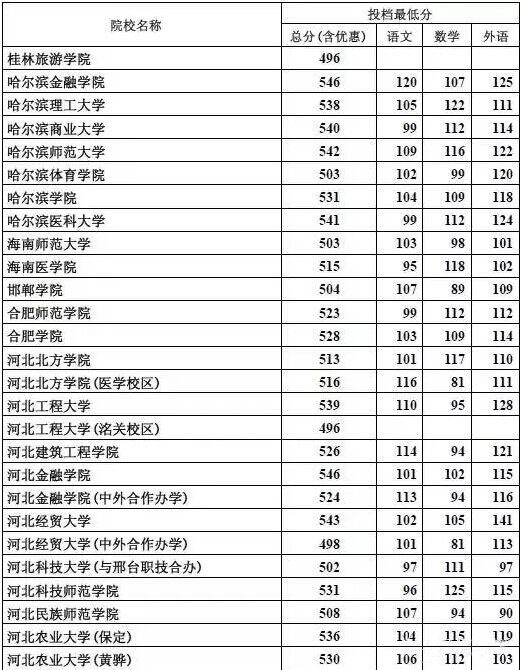 | 院校名称 | 投档最低分 | | | |
|---|---|---|---|---|
| | 总分(含优惠) | 语文 | 数学 | 外语 |
| 桂林旅游学院 | 496 | | | |
| 哈尔滨金融学院 | 546 | 120 | 107 | 125 |
| 哈尔滨理工大学 | 538 | 105 | 122 | 111 |
| 哈尔滨商业大学 | 540 | 99 | 112 | 114 |
| 哈尔滨师范大学 | 542 | 109 | 116 | 122 |
| 哈尔滨体育学院 | 503 | 102 | 99 | 120 |
| 哈尔滨学院 | 531 | 104 | 109 | 118 |
| 哈尔滨医科大学 | 541 | 99 | 112 | 124 |
| 海南师范大学 | 503 | 103 | 98 | 101 |
| 海南医学院 | 515 | 95 | 118 | 102 |
| 邯郸学院 | 504 | 107 | 89 | 109 |
| 合肥师范学院 | 523 | 99 | 112 | 112 |
| 合肥学院 | 528 | 103 | 109 | 114 |
| 河北北方学院 | 513 | 101 | 117 | 110 |
| 河北北方学院(医学校区) | 516 | 116 | 81 | 111 |
| 河北工程大学 | 539 | 110 | 95 | 128 |
| 河北工程大学(洺关校区) | 496 | | | |
| 河北建筑工程学院 | 526 | 114 | 94 | 121 |
| 河北金融学院 | 546 | 101 | 102 | 115 |
| 河北金融学院(中外合作办学) | 524 | 113 | 94 | 116 |
| 河北经贸大学 | 543 | 102 | 105 | 141 |
| 河北经贸大学(中外合作办学) | 498 | 101 | 81 | 113 |
| 河北科技大学(与邢台职技合办) | 502 | 97 | 111 | 97 |
| 河北科技师范学院 | 531 | 96 | 125 | 115 |
| 河北民族师范学院 | 508 | 107 | 94 | 90 |
| 河北农业大学(保定) | 536 | 104 | 115 | 119 |
| 河北农业大学(黄骅) | 530 | 106 | 112 | 103 |